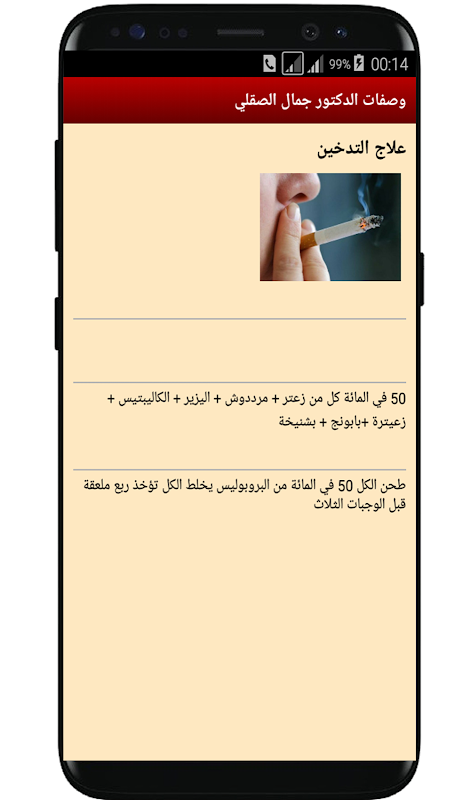 99% 00:14

وصفات الدكتور جمال الصقلي

علاج التدخين

50 في المائة كل من زعتر + مرددوش + اليزير + الكاليبتيس + زعيترة +بابونج + بشنيخة

طحن الكل 50 في المائة من البروبوليس يخلط الكل تؤخذ ربع ملعقة قبل الوجبات الثلاث